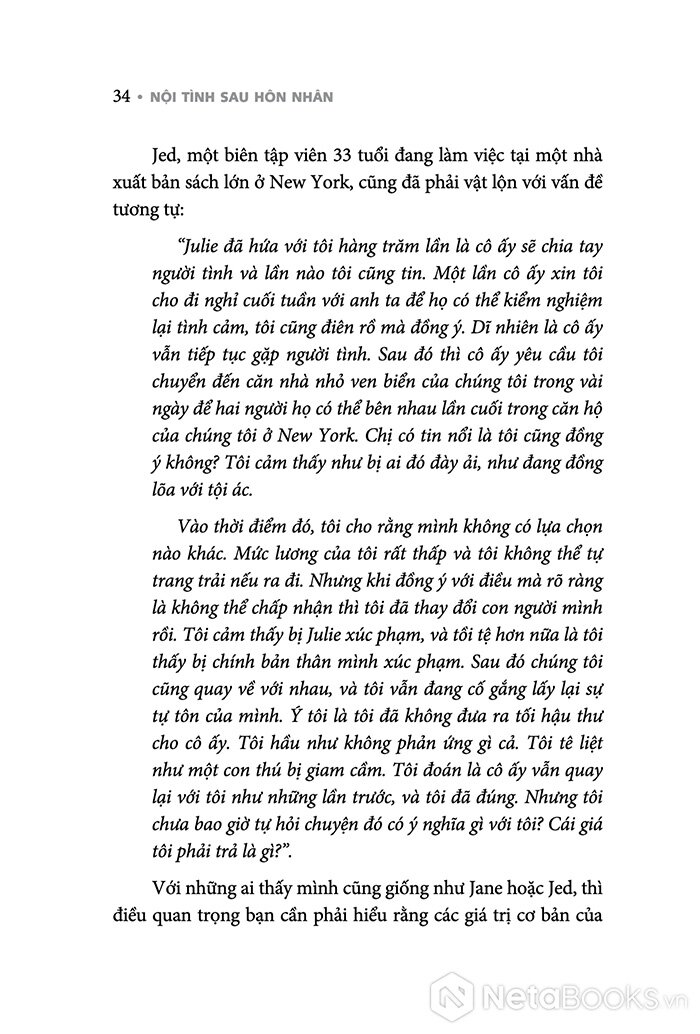 34 • NỘI TÌNH SAU HÔN NHÂN

Jed, một biên tập viên 33 tuổi đang làm việc tại một nhà xuất bản sách lớn ở New York, cũng đã phải vật lộn với vấn đề tương tự:

"Julie đã hứa với tôi hàng trăm lần là cô ấy sẽ chia tay người tình và lần nào tôi cũng tin. Một lần cô ấy xin tôi cho đi nghỉ cuối tuần với anh ta để họ có thể kiểm nghiệm lại tình cảm, tôi cũng điên rồ mà đồng ý. Dĩ nhiên là cô ấy vẫn tiếp tục gặp người tình. Sau đó thì cô ấy yêu cầu tôi chuyển đến căn nhà nhỏ ven biển của chúng tôi trong vài ngày để hai người họ có thể bên nhau lần cuối trong căn hộ của chúng tôi ở New York. Chị có tin nổi là tôi cũng đồng ý không? Tôi cảm thấy như bị ai đó đày ải, như đang đồng lõa với tội ác.

Vào thời điểm đó, tôi cho rằng mình không có lựa chọn nào khác. Mức lương của tôi rất thấp và tôi không thể tự trang trải nếu ra đi. Nhưng khi đồng ý với điều mà rõ ràng là không thể chấp nhận thì tôi đã thay đổi con người mình rồi. Tôi cảm thấy bị Julie xúc phạm, và tồi tệ hơn nữa là tôi thấy bị chính bản thân mình xúc phạm. Sau đó chúng tôi cũng quay về với nhau, và tôi vẫn đang cố gắng lấy lại sự tự tôn của mình. Ý tôi là tôi đã không đưa ra tối hậu thư cho cô ấy. Tôi hầu như không phản ứng gì cả. Tôi tê liệt như một con thú bị giam cầm. Tôi đoán là cô ấy vẫn quay lại với tôi như những lần trước, và tôi đã đúng. Nhưng tôi chưa bao giờ tự hỏi chuyện đó có ý nghĩa gì với tôi? Cái giá tôi phải trả là gì?".

Với những ai thấy mình cũng giống như Jane hoặc Jed, thì điều quan trọng bạn cần phải hiểu rằng các giá trị cơ bản của

NetaBooks.vn